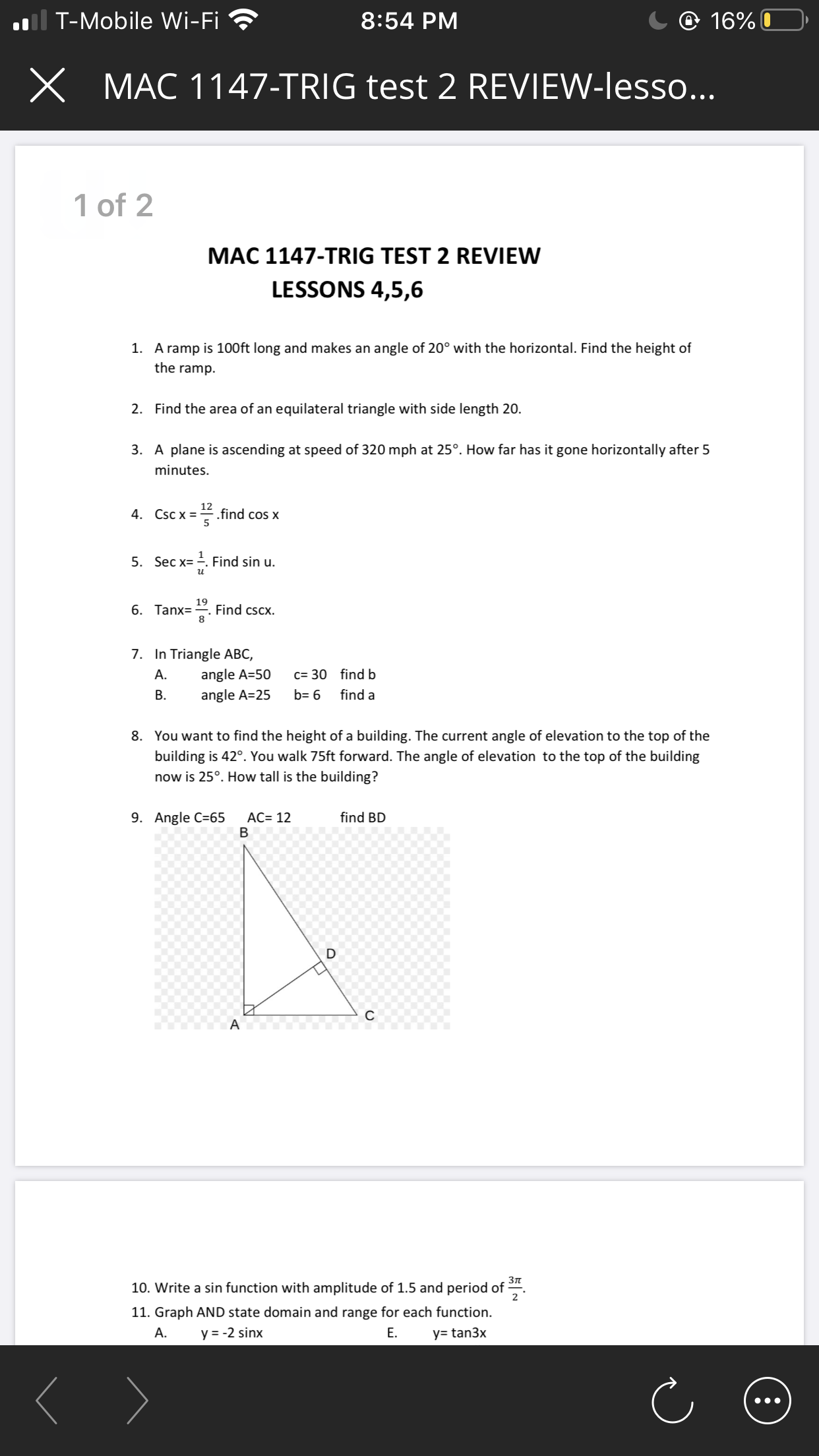 T-Mobile Wi-Fi 8:54 PM 16%

MAC 1147-TRIG test 2 REVIEW-lesso...

1 of 2

MAC 1147-TRIG TEST 2 REVIEW
LESSONS 4,5,6

1. A ramp is 100ft long and makes an angle of 20° with the horizontal. Find the height of the ramp.

2. Find the area of an equilateral triangle with side length 20.

3. A plane is ascending at speed of 320 mph at 25°. How far has it gone horizontally after 5 minutes.

4. Csc x = $\frac{12}{5}$ .find cos x

5. Sec x= $\frac{1}{u}$. Find sin u.

6. Tanx= $\frac{19}{8}$. Find cscx.

7. In Triangle ABC,
A. angle A=50 c= 30 find b
B. angle A=25 b= 6 find a

8. You want to find the height of a building. The current angle of elevation to the top of the building is 42°. You walk 75ft forward. The angle of elevation to the top of the building now is 25°. How tall is the building?

9. Angle C=65 AC= 12 find BD

B
D
A
C

10. Write a sin function with amplitude of 1.5 and period of $\frac{3\pi}{2}$.
11. Graph AND state domain and range for each function.
A. y = -2 sinx E. y= tan3x